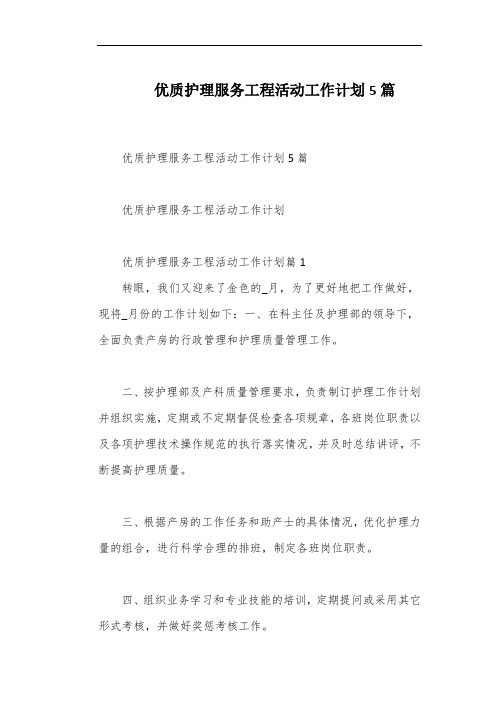 优质护理服务工程活动工作计划5篇

优质护理服务工程活动工作计划5篇

优质护理服务工程活动工作计划

优质护理服务工程活动工作计划篇1

转眼，我们又迎来了金色的_月，为了更好地把工作做好，现将_月份的工作计划如下：一、在科主任及护理部的领导下，全面负责产房的行政管理和护理质量管理工作。

二、按护理部及产科质量管理要求，负责制订护理工作计划并组织实施，定期或不定期督促检查各项规章，各班岗位职责以及各项护理技术操作规范的执行落实情况，并及时总结讲评，不断提高护理质量。

三、根据产房的工作任务和助产士的具体情况，优化护理力量的组合，进行科学合理的排班，制定各班岗位职责。

四、组织业务学习和专业技能的培训，定期提问或采用其它形式考核，并做好奖惩考核工作。